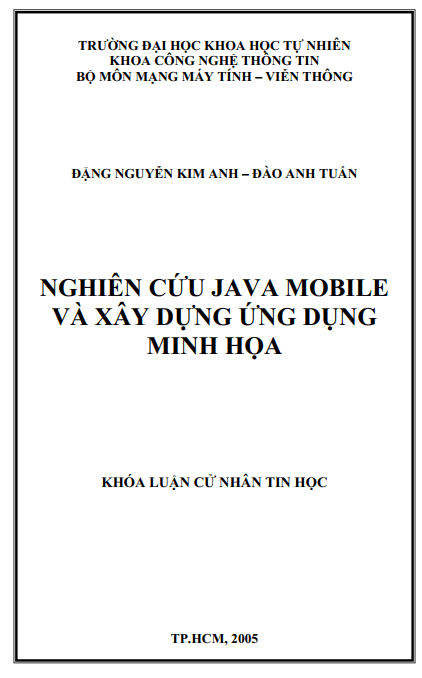 TRƯỜNG ĐẠI HỌC KHOA HỌC TỰ NHIÊN
KHOA CÔNG NGHỆ THÔNG TIN
BỘ MÔN MẠNG MÁY TÍNH – VIỄN THÔNG

ĐẶNG NGUYỄN KIM ANH – ĐÀO ANH TUẤN

NGHIÊN CỨU JAVA MOBILE
VÀ XÂY DỰNG ỨNG DỤNG
MINH HỌA

KHÓA LUẬN CỬ NHÂN TIN HỌC

TP.HCM, 2005